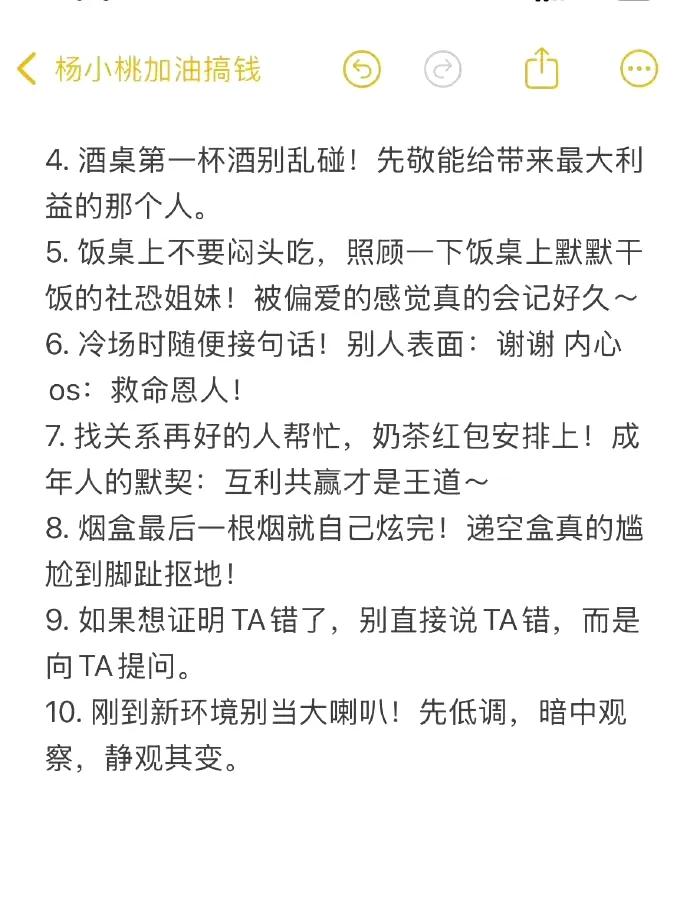 杨小桃加油搞钱

4. 酒桌第一杯酒别乱碰！先敬能给带来最大利益的那个人。
5. 饭桌上不要闷头吃，照顾一下饭桌上默默干饭的社恐姐妹！被偏爱的感觉真的会记好久～
6. 冷场时随便接句话！别人表面：谢谢 内心os：救命恩人！
7. 找关系再好的人帮忙，奶茶红包安排上！成年人的默契：互利共赢才是王道～
8. 烟盒最后一根烟就自己炫完！递空盒真的尴尬到脚趾抠地！
9. 如果想证明 TA 错了，别直接说 TA 错，而是向 TA 提问。
10. 刚到新环境别当大喇叭！先低调，暗中观察，静观其变。